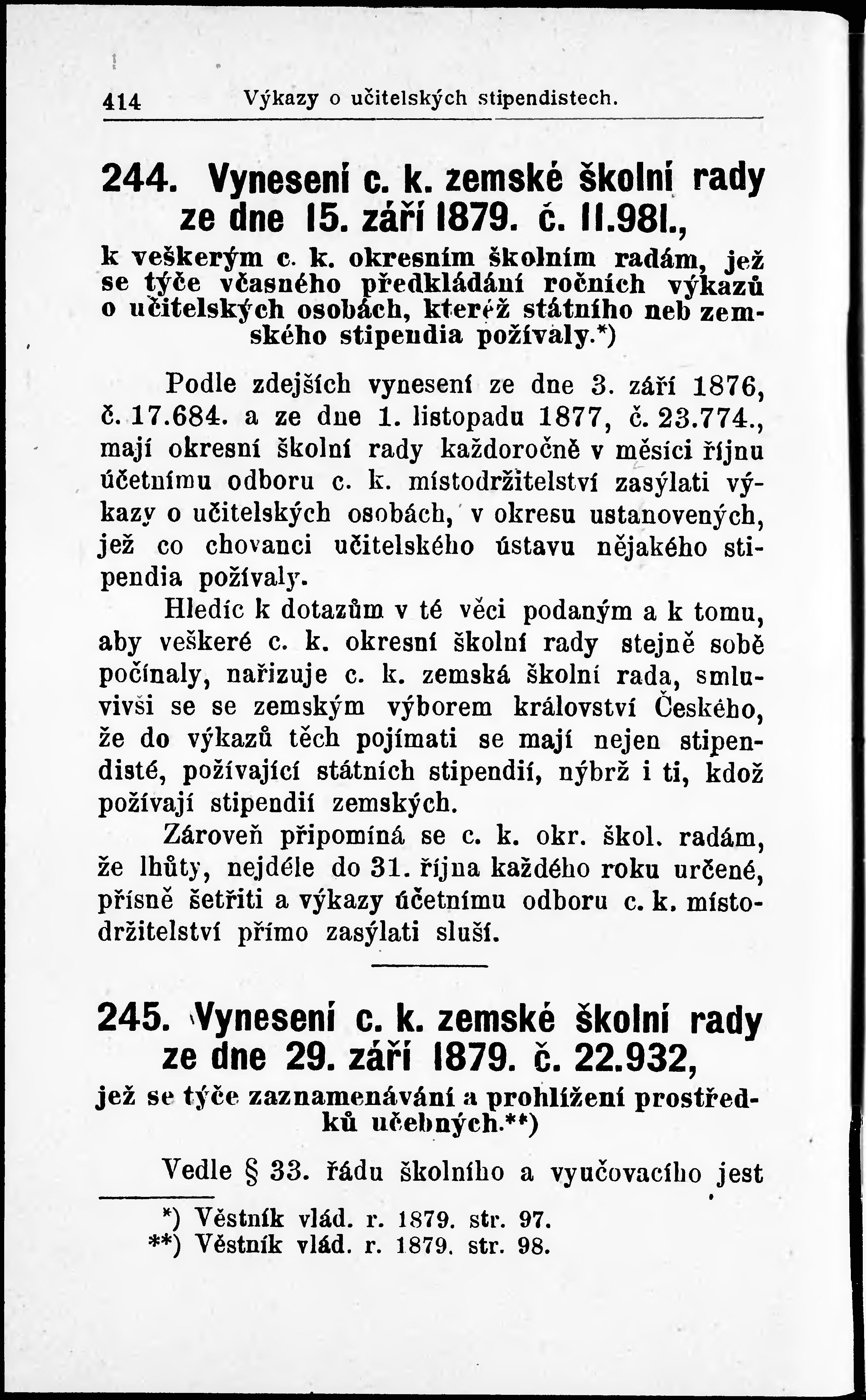 414 Výkazy o učitelských stipendistech.

244. Vynesení c. k. zemské školní rady ze dne 15. září 1879. č. 11.981., k veškerým c. k. okresním školním radám, jež se týče včasného předkládání ročních výkazů o učitelských osobách, kteréž státního neb zemského stipendia požívaly.*)

Podle zdejších vynesení ze dne 3. září 1876, č. 17.684. a ze dne 1. listopadu 1877, č. 23.774., mají okresní školní rady každoročně v měsíci říjnu účetnímu odboru c. k. místodržitelství zasýlati výkazy o učitelských osobách, v okresu ustanovených, jež co chovanci učitelského ústavu nějakého stipendia požívaly.

Hledíc k dotazům v té věci podaným a k tomu, aby veškeré c. k. okresní školní rady stejně sobě počínaly, nařizuje c. k. zemská školní rada, smluvivši se se zemským výborem království Českého, že do výkazů těch pojímati se mají nejen stipendisté, požívající státních stipendií, nýbrž i ti, kdož požívají stipendií zemských.

Zároveň připomíná se c. k. okr. škol. radám, že lhůty, nejdéle do 31. října každého roku určené, přísně šetřiti a výkazy účetnímu odboru c. k. místodržitelství přímo zasýlati sluší.

245. Vynesení c. k. zemské školní rady ze dne 29. září 1879. č. 22.932, jež se týče zaznamenávání a prohlížení prostředků učebných.**)

Vedle § 33. řádu školního a vyučovacího jest

*) Věstník vlád. r. 1879. str. 97.
**) Věstník vlád. r. 1879. str. 98.